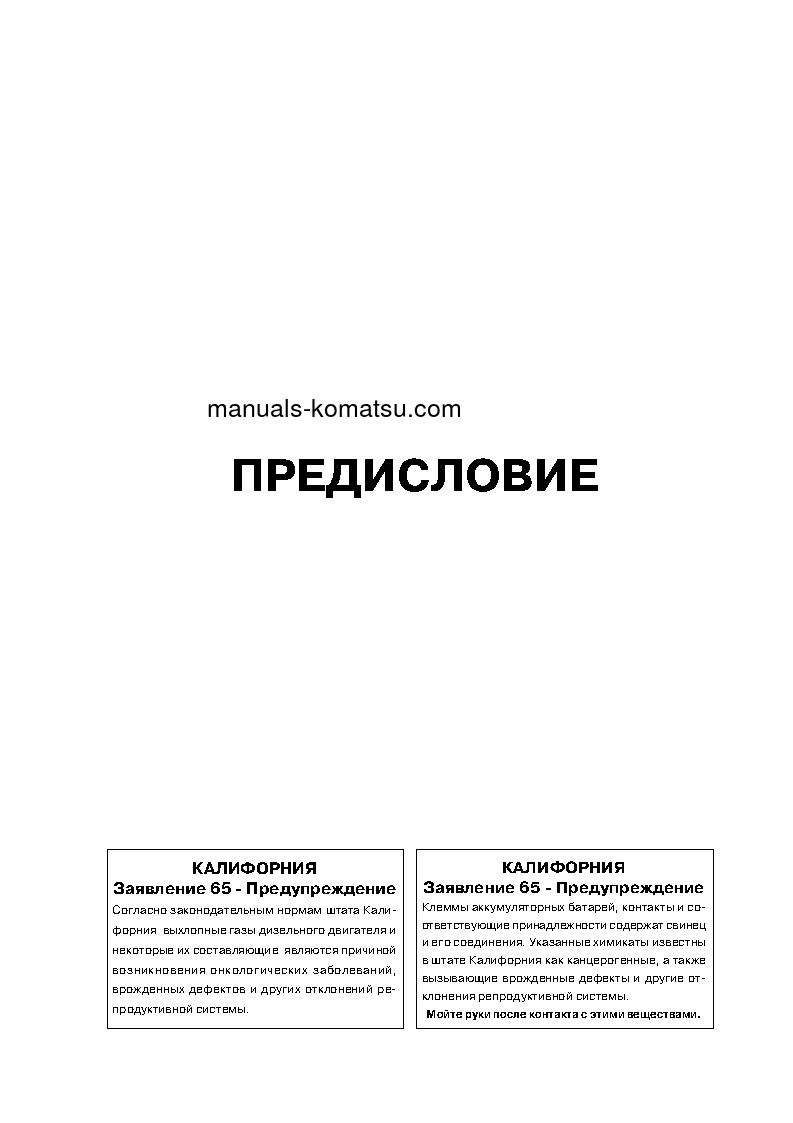 manuals-komatsu.com

ПРЕДИСЛОВИЕ

КАЛИФОРНИЯ
Заявление 65 - Предупреждение
Согласно законодательным нормам штата Калифорния выхлопные газы дизельного двигателя и некоторые их составляющие являются причиной возникновения онкологических заболеваний, врожденных дефектов и других отклонений репродуктивной системы.

КАЛИФОРНИЯ
Заявление 65 - Предупреждение
Клеммы аккумуляторных батарей, контакты и соответствующие принадлежности содержат свинец и его соединения. Указанные химикаты известны в штате Калифорния как канцерогенные, а также вызывающие врожденные дефекты и другие отклонения репродуктивной системы.
Мойте руки после контакта с этими веществами.